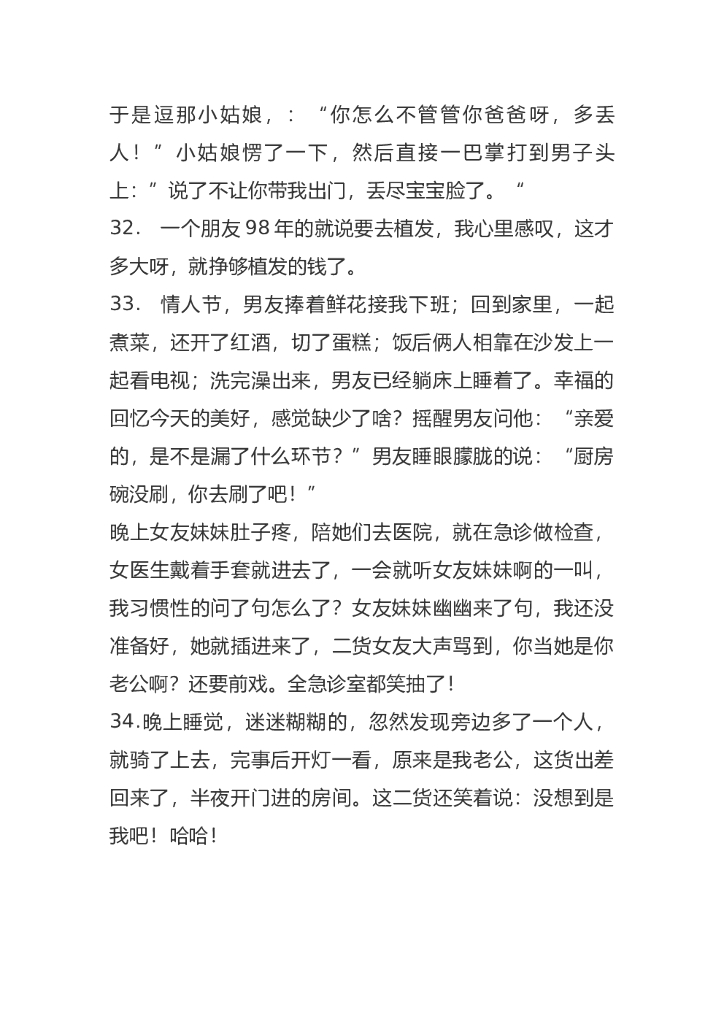 于是逗那小姑娘，：“你怎么不管管你爸爸呀，多丢人！”小姑娘愣了一下，然后直接一巴掌打到男子头上：”说了不让你带我出门，丢尽宝宝脸了。“
32. 一个朋友98年的就说要去植发，我心里感叹，这才多大呀，就挣够植发的钱了。
33. 情人节，男友捧着鲜花接我下班；回到家里，一起煮菜，还开了红酒，切了蛋糕；饭后俩人相靠在沙发上一起看电视；洗完澡出来，男友已经躺床上睡着了。幸福的回忆今天的美好，感觉缺少了啥？摇醒男友问他：“亲爱的，是不是漏了什么环节？”男友睡眼朦胧的说：“厨房碗没刷，你去刷了吧！”
晚上女友妹妹肚子疼，陪她们去医院，就在急诊做检查，女医生戴着手套就进去了，一会就听女友妹妹啊的一叫，我习惯性的问了句怎么了？女友妹妹幽幽来了句，我还没准备好，她就插进来了，二货女友大声骂到，你当她是你老公啊？还要前戏。全急诊室都笑抽了！
34.晚上睡觉，迷迷糊糊的，忽然发现旁边多了一个人，就骑了上去，完事后开灯一看，原来是我老公，这货出差回来了，半夜开门进的房间。这二货还笑着说：没想到是我吧！哈哈！